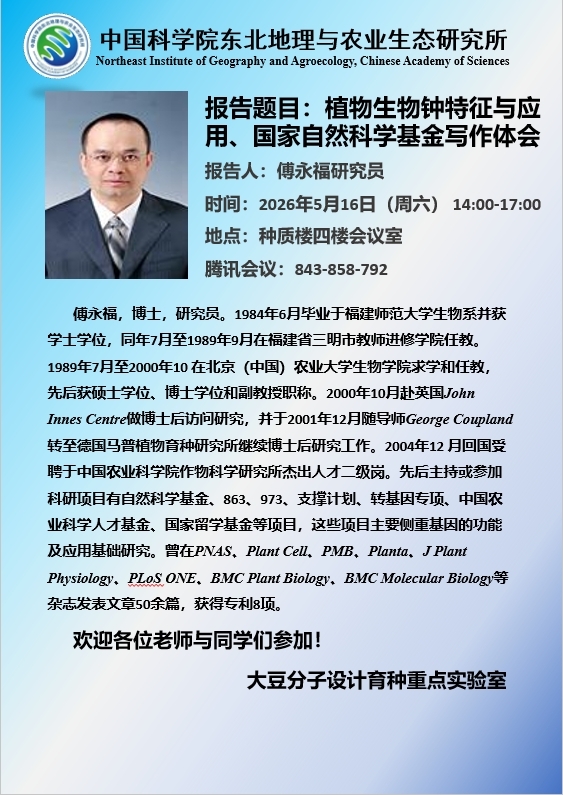 中国科学院东北地理与农业生态研究所
Northeast Institute of Geography and Agroecology, Chinese Academy of Sciences

报告题目：植物生物钟特征与应用、国家自然科学基金写作体会

报告人：傅永福研究员

时间：2026年5月16日（周六） 14:00-17:00

地点：种质楼四楼会议室

腾讯会议：843-858-792

傅永福，博士，研究员。1984年6月毕业于福建师范大学生物系并获学士学位，同年7月至1989年9月在福建省三明市教师进修学院任教。1989年7月至2000年10在北京（中国）农业大学生物学院求学和任教，先后获硕士学位、博士学位和副教授职称。2000年10月赴英国John Innes Centre做博士后访问研究，并于2001年12月随导师George Coupland转至德国马普植物育种研究所继续博士后研究工作。2004年12月回国受聘于中国农业科学院作物科学研究所杰出人才二级岗。先后主持或参加科研项目有自然科学基金、863、973、支撑计划、转基因专项、中国农业科学人才基金、国家留学基金等项目，这些项目主要侧重基因的功能及应用基础研究。曾在PNAS、Plant Cell、PMB、Planta、J Plant Physiology、PLoS ONE、BMC Plant Biology、BMC Molecular Biology等杂志发表文章50余篇，获得专利8项。

欢迎各位老师与同学们参加！

大豆分子设计育种重点实验室